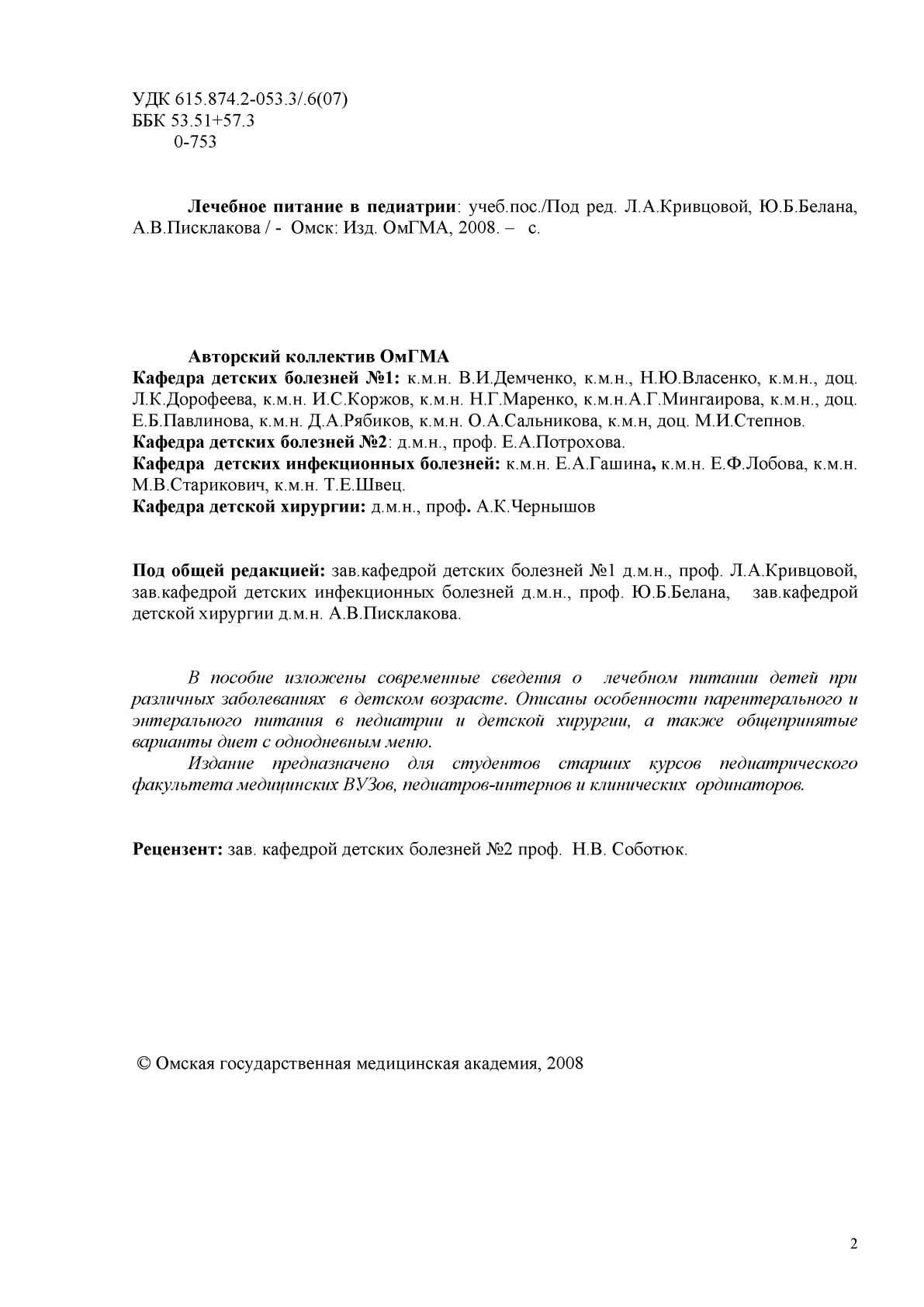 УДК 615.874.2-053.3/.6(07)
ББК 53.51+57.3
0-753

Лечебное питание в педиатрии: учеб.пос./Под ред. Л.А.Кривцовой, Ю.Б.Белана, А.В.Писклакова / - Омск: Изд. ОмГМА, 2008. – с.

Авторский коллектив ОмГМА
Кафедра детских болезней №1: к.м.н. В.И.Демченко, к.м.н., Н.Ю.Власенко, к.м.н., доц. Л.К.Дорофеева, к.м.н. И.С.Коржов, к.м.н. Н.Г.Маренко, к.м.н.А.Г.Мингаирова, к.м.н., доц. Е.Б.Павлинова, к.м.н. Д.А.Рябиков, к.м.н. О.А.Сальникова, к.м.н, доц. М.И.Степнов.
Кафедра детских болезней №2: д.м.н., проф. Е.А.Потрохова.
Кафедра детских инфекционных болезней: к.м.н. Е.А.Гашина, к.м.н. Е.Ф.Лобова, к.м.н. М.В.Старикович, к.м.н. Т.Е.Швец.
Кафедра детской хирургии: д.м.н., проф. А.К.Чернышов

Под общей редакцией: зав.кафедрой детских болезней №1 д.м.н., проф. Л.А.Кривцовой, зав.кафедрой детских инфекционных болезней д.м.н., проф. Ю.Б.Белана, зав.кафедрой детской хирургии д.м.н. А.В.Писклакова.

В пособие изложены современные сведения о лечебном питании детей при различных заболеваниях в детском возрасте. Описаны особенности парентерального и энтерального питания в педиатрии и детской хирургии, а также общепринятые варианты диет с однодневным меню.
Издание предназначено для студентов старших курсов педиатрического факультета медицинских ВУЗов, педиатров-интернов и клинических ординаторов.

Рецензент: зав. кафедрой детских болезней №2 проф. Н.В. Соботюк.

© Омская государственная медицинская академия, 2008

2